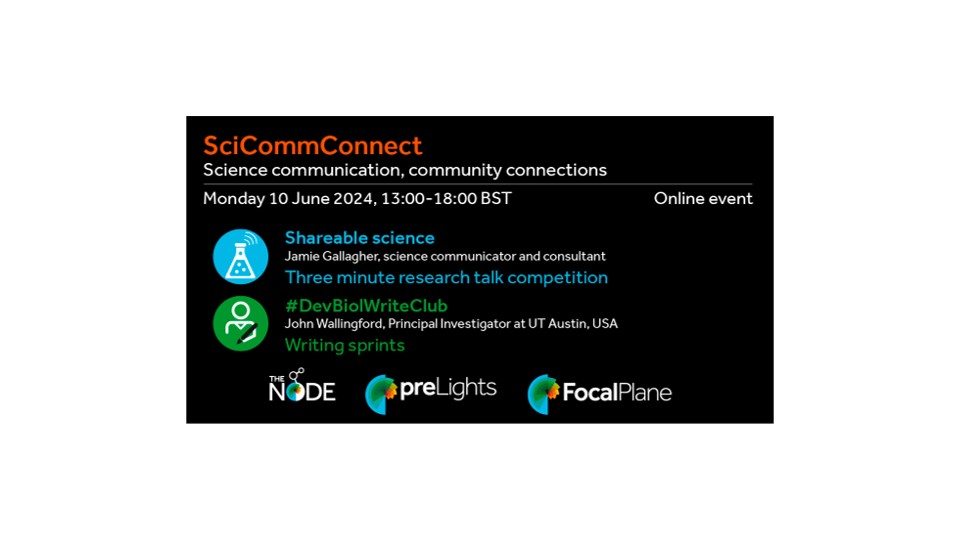 SciCommConnect
Science communication, community connections

Monday 10 June 2024, 13:00-18:00 BST

Online event

Shareable science
Jamie Gallagher, science communicator and consultant
Three minute research talk competition

#DevBiolWriteClub
John Wallingford, Principal Investigator at UT Austin, USA
Writing sprints

THE NODE

preLights

FocalPlane